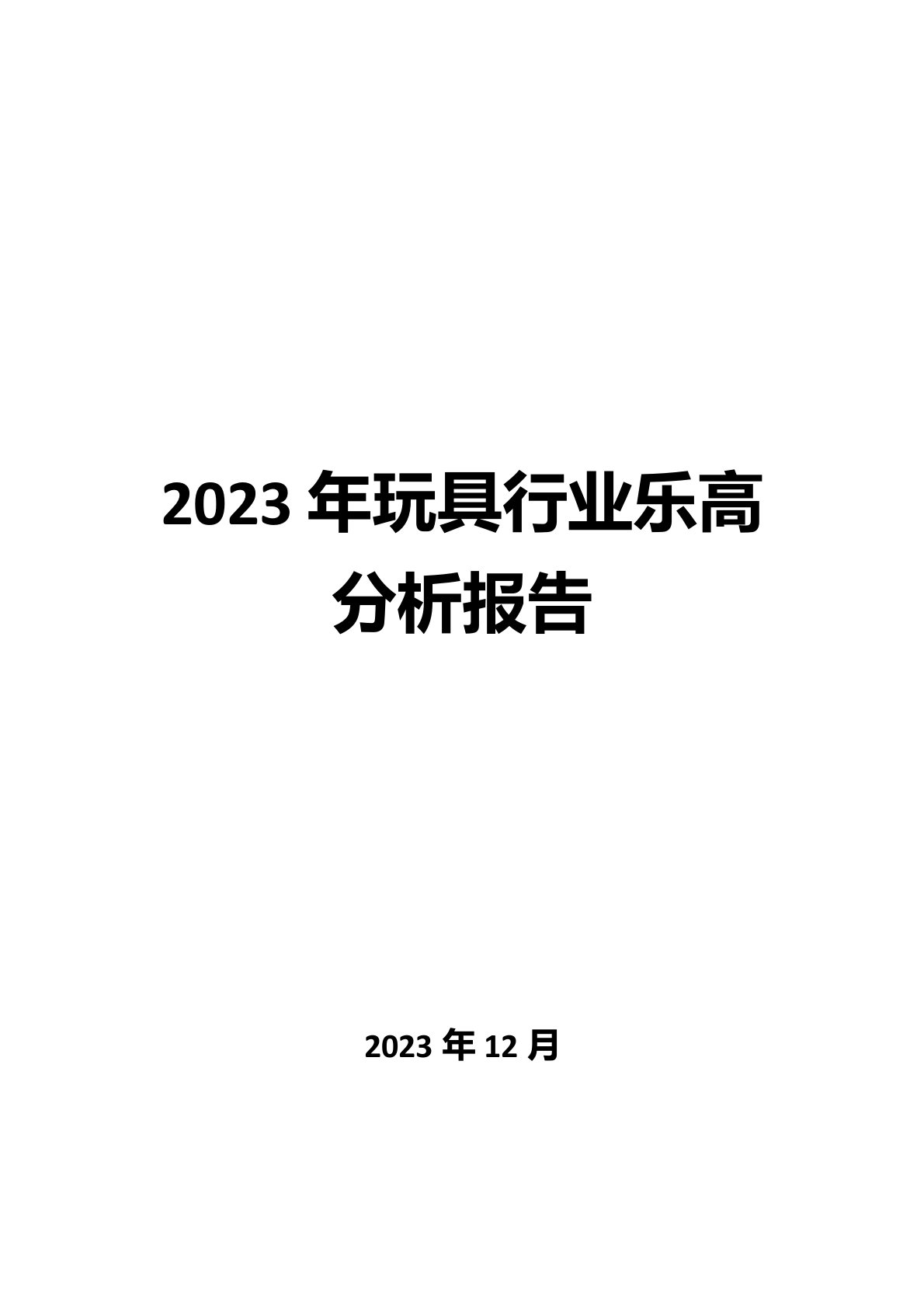 2023 年玩具行业乐高分析报告

2023 年 12 月